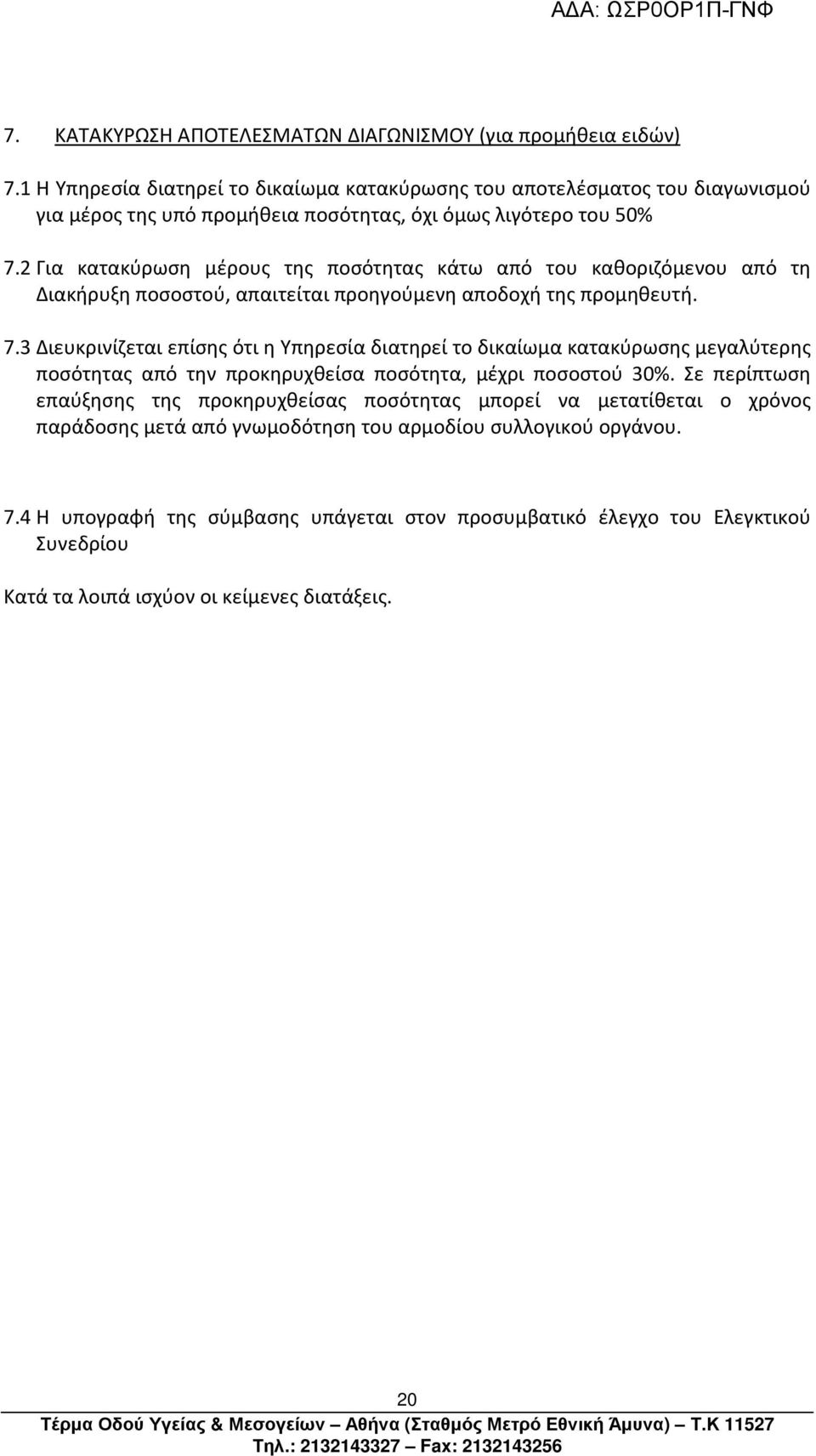 ΑΔΑ: ΩΣΡ0ΟΡ1Π-ΓΝΦ

7. ΚΑΤΑΚΥΡΩΣΗ ΑΠΟΤΕΛΕΣΜΑΤΩΝ ΔΙΑΓΩΝΙΣΜΟΥ (για προμήθεια ειδών)

7.1 Η Υπηρεσία διατηρεί το δικαίωμα κατακύρωσης του αποτελέσματος του διαγωνισμού για μέρος της υπό προμήθεια ποσότητας, όχι όμως λιγότερο του 50%

7.2 Για κατακύρωση μέρους της ποσότητας κάτω από του καθοριζόμενου από τη Διακήρυξη ποσοστού, απαιτείται προηγούμενη αποδοχή της προμηθευτή.

7.3 Διευκρινίζεται επίσης ότι η Υπηρεσία διατηρεί το δικαίωμα κατακύρωσης μεγαλύτερης ποσότητας από την προκηρυχθείσα ποσότητα, μέχρι ποσοστού 30%. Σε περίπτωση επαύξησης της προκηρυχθείσας ποσότητας μπορεί να μετατίθεται ο χρόνος παράδοσης μετά από γνωμοδότηση του αρμοδίου συλλογικού οργάνου.

7.4 Η υπογραφή της σύμβασης υπάγεται στον προσυμβατικό έλεγχο του Ελεγκτικού Συνεδρίου

Κατά τα λοιπά ισχύον οι κείμενες διατάξεις.

20

Τέρμα Οδού Υγείας & Μεσογείων – Αθήνα (Σταθμός Μετρό Εθνική Άμυνα) – Τ.Κ 11527
Τηλ.: 2132143327 – Fax: 2132143256